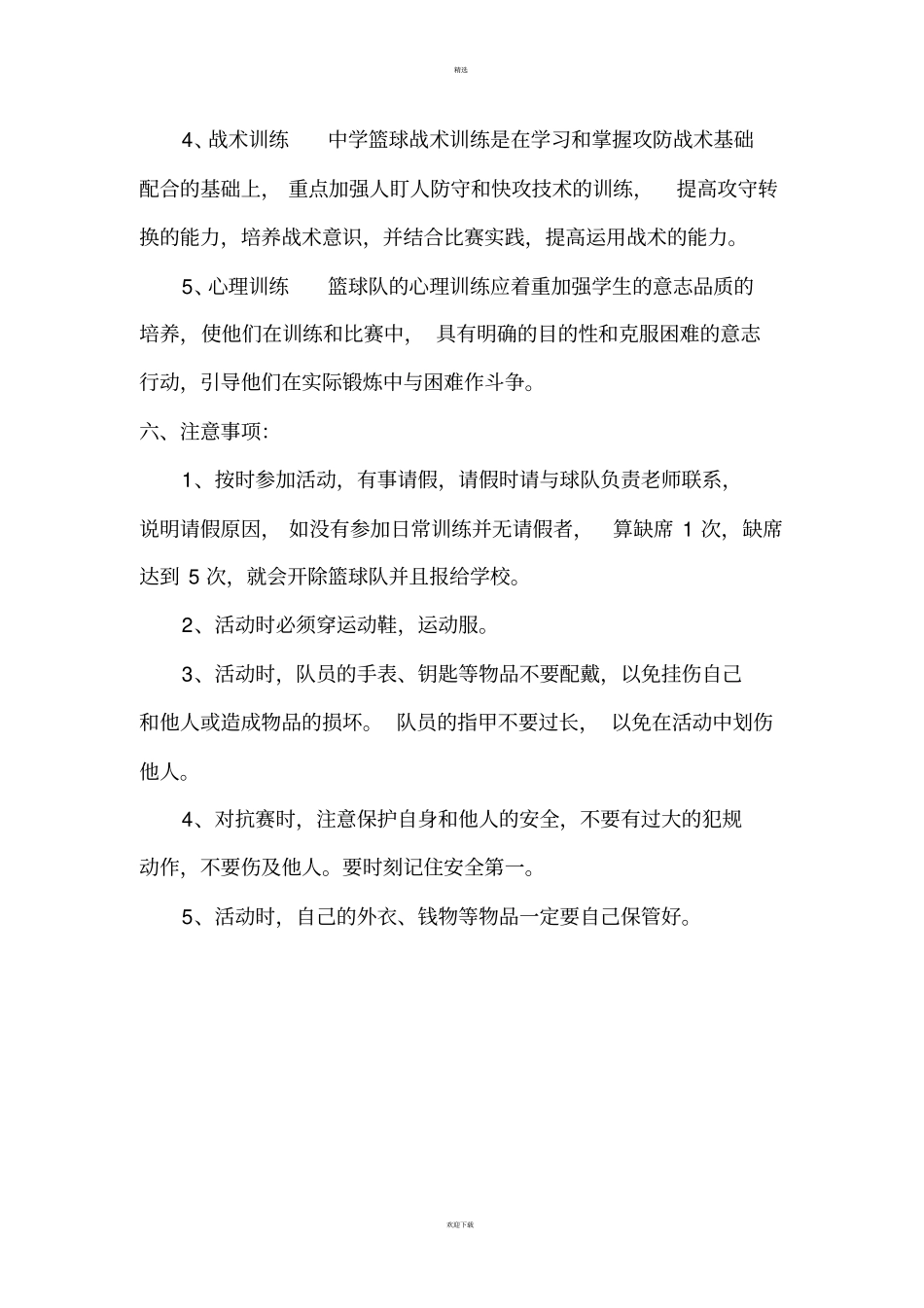 精选

4、战术训练　中学篮球战术训练是在学习和掌握攻防战术基础配合的基础上，重点加强人盯人防守和快攻技术的训练，提高攻守转换的能力，培养战术意识，并结合比赛实践，提高运用战术的能力。

5、心理训练　篮球队的心理训练应着重加强学生的意志品质的培养，使他们在训练和比赛中，具有明确的目的性和克服困难的意志行动，引导他们在实际锻炼中与困难作斗争。

六、注意事项:

1、按时参加活动，有事请假，请假时请与球队负责老师联系，说明请假原因，如没有参加日常训练并无请假者，算缺席 1 次，缺席达到 5 次，就会开除篮球队并且报给学校。

2、活动时必须穿运动鞋，运动服。

3、活动时，队员的手表、钥匙等物品不要配戴，以免挂伤自己和他人或造成物品的损坏。队员的指甲不要过长，以免在活动中划伤他人。

4、对抗赛时，注意保护自身和他人的安全，不要有过大的犯规动作，不要伤及他人。要时刻记住安全第一。

5、活动时，自己的外衣、钱物等物品一定要自己保管好。

欢迎下载